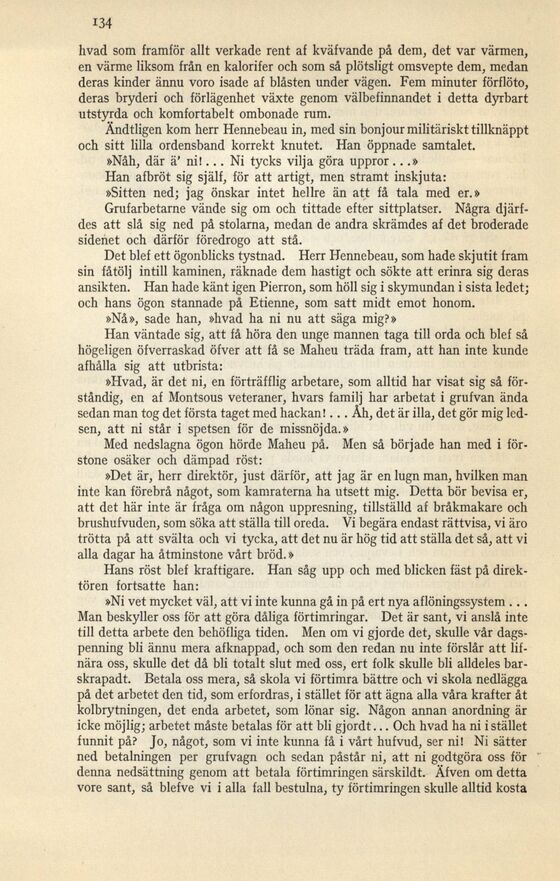 134

hvad som framför allt verkade rent af kväfvande på dem, det var värmen, en värme liksom från en kalorifer och som så plötsligt omsvepte dem, medan deras kinder ännu voro isade af blåsten under vägen. Fem minuter förflöto, deras bryderi och förlägenhet växte genom välbefinnandet i detta dyrbart utstyrda och komfortabelt ombonade rum.

Ändtligen kom herr Hennebeau in, med sin bonjour militäriskt tillknäppt och sitt lilla ordensband korrekt knutet. Han öppnade samtalet.

»Nåh, där ä' ni!... Ni tycks vilja göra uppror...»

Han afbröt sig själf, för att artigt, men stramt inskjuta:

»Sitten ned; jag önskar intet hellre än att få tala med er.»

Grufarbetarne vände sig om och tittade efter sittplatser. Några djärfdes att slå sig ned på stolarna, medan de andra skrämdes af det broderade sidenet och därför föredrogo att stå.

Det blef ett ögonblicks tystnad. Herr Hennebeau, som hade skjutit fram sin fåtölj intill kaminen, räknade dem hastigt och sökte att erinra sig deras ansikten. Han hade känt igen Pierron, som höll sig i skymundan i sista ledet; och hans ögon stannade på Etienne, som satt midt emot honom.

»Nå», sade han, »hvad ha ni nu att säga mig?»

Han väntade sig, att få höra den unge mannen taga till orda och blef så högeligen öfverraskad öfver att få se Maheu träda fram, att han inte kunde afhålla sig att utbrista:

»Hvad, är det ni, en förträfflig arbetare, som alltid har visat sig så förståndig, en af Montsous veteraner, hvars familj har arbetat i grufvan ända sedan man tog det första taget med hackan!... Åh, det är illa, det gör mig ledsen, att ni står i spetsen för de missnöjda.»

Med nedslagna ögon hörde Maheu på. Men så började han med i förstone osäker och dämpad röst:

»Det är, herr direktör, just därför, att jag är en lugn man, hvilken man inte kan förebrå något, som kamraterna ha utsett mig. Detta bör bevisa er, att det här inte är fråga om någon uppresning, tillställd af bråkmakare och brushufvuden, som söka att ställa till oreda. Vi begära endast rättvisa, vi äro trötta på att svälta och vi tycka, att det nu är hög tid att ställa det så, att vi alla dagar ha åtminstone vårt bröd.»

Hans röst blef kraftigare. Han såg upp och med blicken fäst på direktören fortsatte han:

»Ni vet mycket väl, att vi inte kunna gå in på ert nya aflöningssystem... Man beskyller oss för att göra dåliga förtimringar. Det är sant, vi anslå inte till detta arbete den behöfliga tiden. Men om vi gjorde det, skulle vår dagspenning bli ännu mera afknappad, och som den redan nu inte förslår att lifnära oss, skulle det då bli totalt slut med oss, ert folk skulle bli alldeles barskrapadt. Betala oss mera, så skola vi förtimra bättre och vi skola nedlägga på det arbetet den tid, som erfordras, i stället för att ägna alla våra krafter åt kolbrytningen, det enda arbetet, som lönar sig. Någon annan anordning är icke möjlig; arbetet måste betalas för att bli gjordt... Och hvad ha ni i stället funnit på? Jo, något, som vi inte kunna få i vårt hufvud, ser ni! Ni sätter ned betalningen per grufvagn och sedan påstår ni, att ni godtgöra oss för denna nedsättning genom att betala förtimringen särskildt. Äfven om detta vore sant, så blefve vi i alla fall bestulna, ty förtimringen skulle alltid kosta